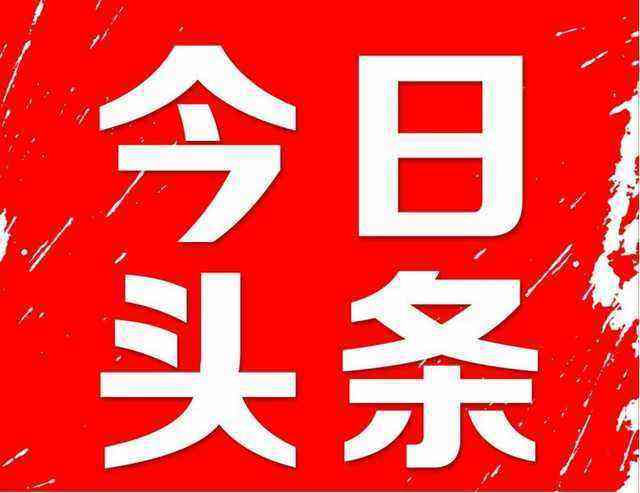 今日
头条